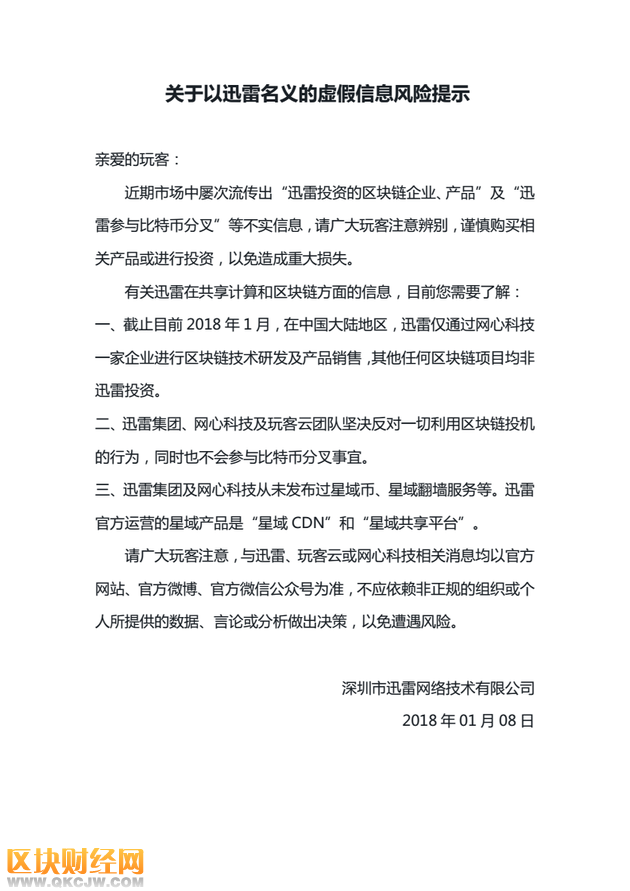 关于以迅雷名义的虚假信息风险提示

亲爱的玩客：

近期市场中屡次流传出“迅雷投资的区块链企业、产品”及“迅雷参与比特币分叉”等不实信息，请广大玩客注意辨别，谨慎购买相关产品或进行投资，以免造成重大损失。

有关迅雷在共享计算和区块链方面的信息，目前您需要了解：

一、截止目前 2018 年 1 月，在中国大陆地区，迅雷仅通过网心科技一家企业进行区块链技术研发及产品销售，其他任何区块链项目均非迅雷投资。

二、迅雷集团、网心科技及玩客云团队坚决反对一切利用区块链投机的行为，同时也不会参与比特币分叉事宜。

三、迅雷集团及网心科技从未发布过星域币、星域翻墙服务等。迅雷官方运营的星域产品是“星域 CDN”和“星域共享平台”。

请广大玩客注意，与迅雷、玩客云或网心科技相关消息均以官方网站、官方微博、官方微信公众号为准，不应依赖非正规的组织或个人所提供的数据、言论或分析做出决策，以免遭遇风险。

深圳市迅雷网络技术有限公司
2018 年 01 月 08 日

区块财经网
WWW.QKCJW.COM